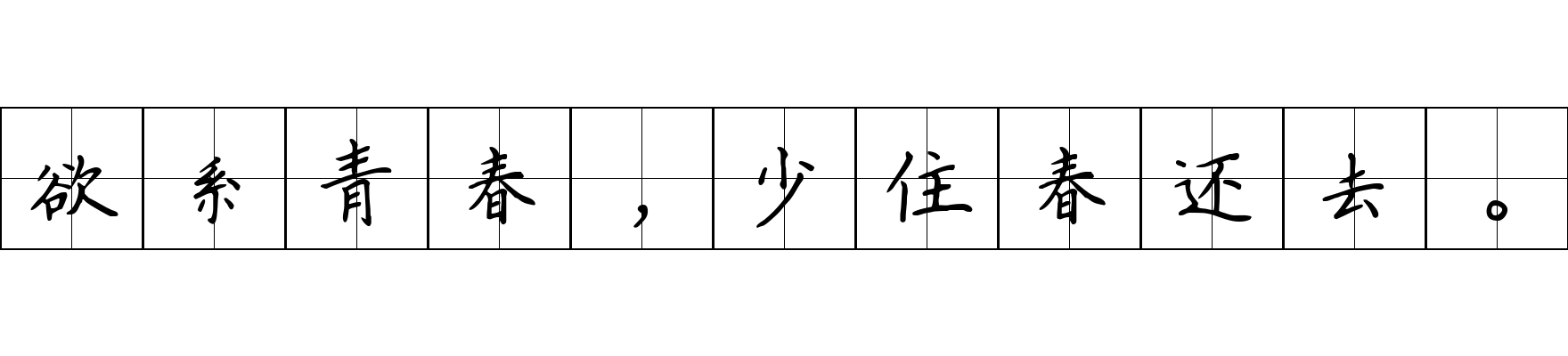 欲系青春，少住春还去。